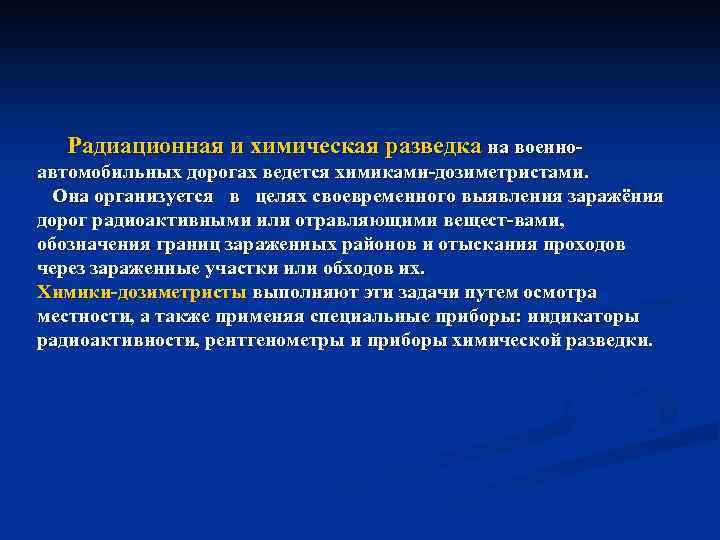 Радиационная и химическая разведка на военно-автомобильных дорогах ведется химиками-дозиметристами.
Она организуется в целях своевременного выявления заражёния дорог радиоактивными или отравляющими вещест-вами, обозначения границ зараженных районов и отыскания проходов через зараженные участки или обходов их.
Химики-дозиметристы выполняют эти задачи путем осмотра местности, а также применяя специальные приборы: индикаторы радиоактивности, рентгенометры и приборы химической разведки.